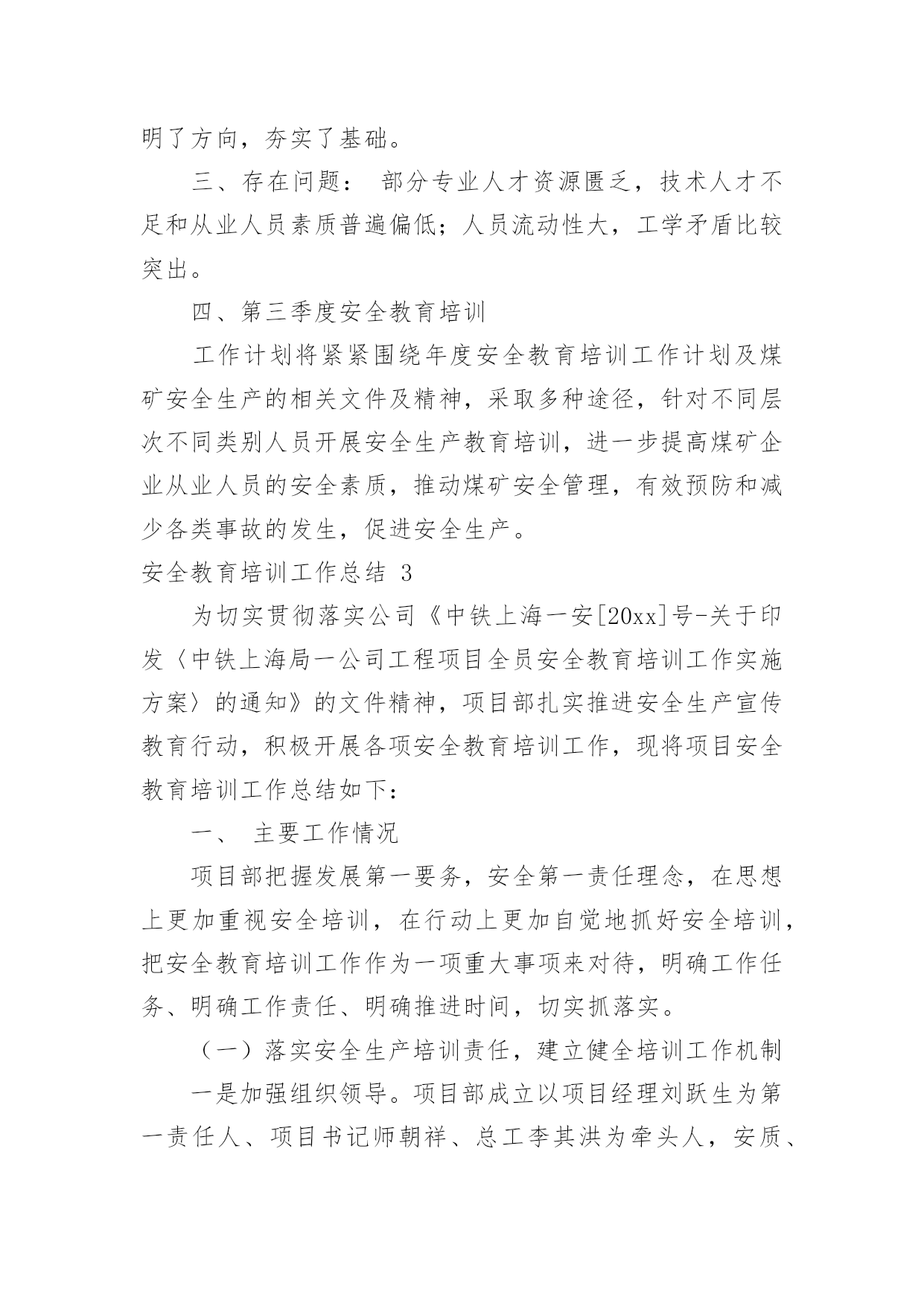 明了方向，夯实了基础。

三、存在问题： 部分专业人才资源匮乏，技术人才不足和从业人员素质普遍偏低；人员流动性大，工学矛盾比较突出。

四、第三季度安全教育培训

工作计划将紧紧围绕年度安全教育培训工作计划及煤矿安全生产的相关文件及精神，采取多种途径，针对不同层次不同类别人员开展安全生产教育培训，进一步提高煤矿企业从业人员的安全素质，推动煤矿安全管理，有效预防和减少各类事故的发生，促进安全生产。

安全教育培训工作总结 3

为切实贯彻落实公司《中铁上海一安[20xx]号-关于印发〈中铁上海局一公司工程项目全员安全教育培训工作实施方案〉的通知》的文件精神，项目部扎实推进安全生产宣传教育行动，积极开展各项安全教育培训工作，现将项目安全教育培训工作总结如下：

一、 主要工作情况

项目部把握发展第一要务，安全第一责任理念，在思想上更加重视安全培训，在行动上更加自觉地抓好安全培训，把安全教育培训工作作为一项重大事项来对待，明确工作任务、明确工作责任、明确推进时间，切实抓落实。

（一）落实安全生产培训责任，建立健全培训工作机制

一是加强组织领导。项目部成立以项目经理刘跃生为第一责任人、项目书记师朝祥、总工李其洪为牵头人，安质、